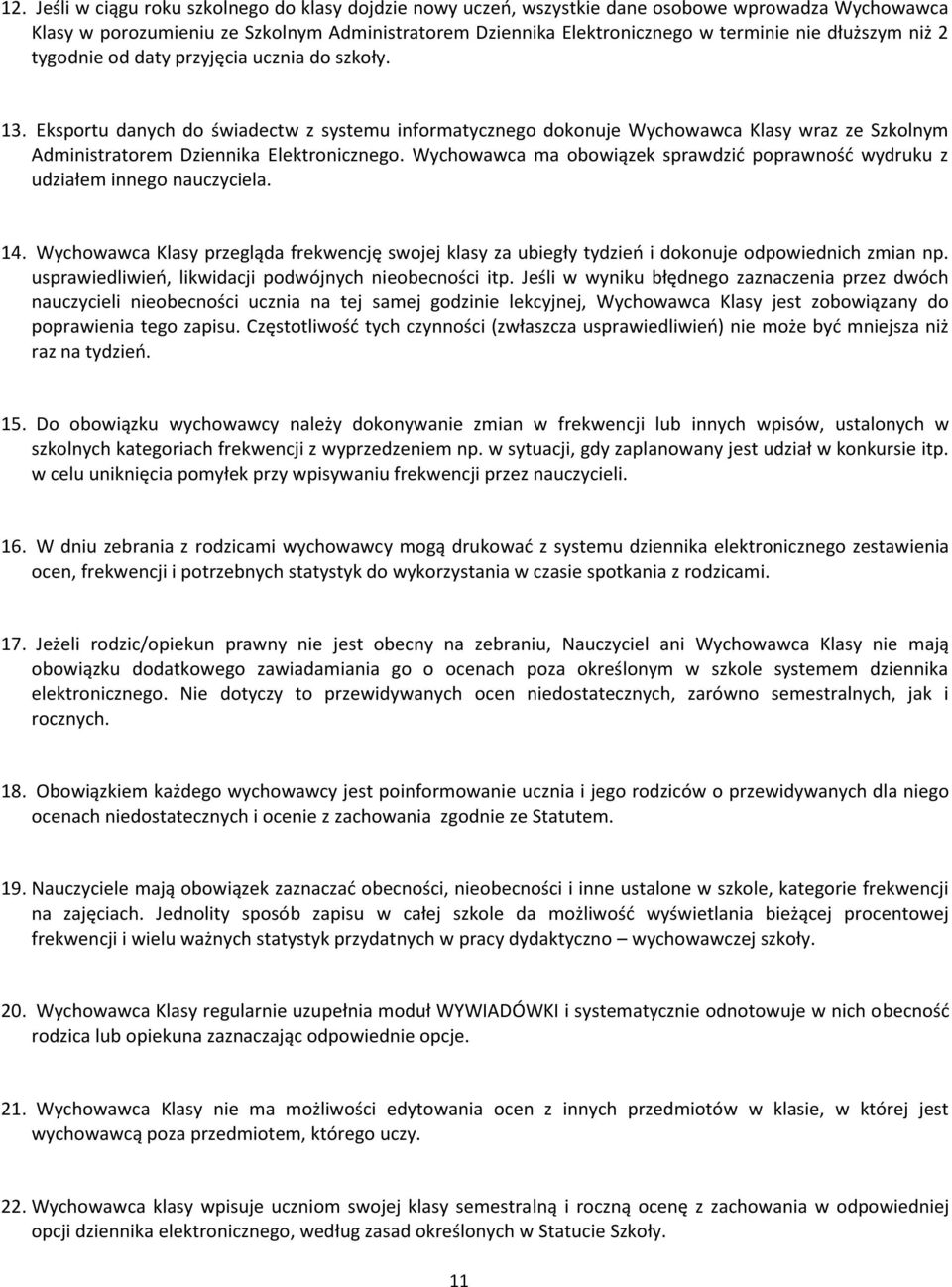 12. Jeśli w ciągu roku szkolnego do klasy dojdzie nowy uczeń, wszystkie dane osobowe wprowadza Wychowawca Klasy w porozumieniu ze Szkolnym Administratorem Dziennika Elektronicznego w terminie nie dłuższym niż 2 tygodnie od daty przyjęcia ucznia do szkoły.

13. Eksportu danych do świadectw z systemu informatycznego dokonuje Wychowawca Klasy wraz ze Szkolnym Administratorem Dziennika Elektronicznego. Wychowawca ma obowiązek sprawdzić poprawność wydruku z udziałem innego nauczyciela.

14. Wychowawca Klasy przegląda frekwencję swojej klasy za ubiegły tydzień i dokonuje odpowiednich zmian np. usprawiedliwień, likwidacji podwójnych nieobecności itp. Jeśli w wyniku błędnego zaznaczenia przez dwóch nauczycieli nieobecności ucznia na tej samej godzinie lekcyjnej, Wychowawca Klasy jest zobowiązany do poprawienia tego zapisu. Częstotliwość tych czynności (zwłaszcza usprawiedliwień) nie może być mniejsza niż raz na tydzień.

15. Do obowiązku wychowawcy należy dokonywanie zmian w frekwencji lub innych wpisów, ustalonych w szkolnych kategoriach frekwencji z wyprzedzeniem np. w sytuacji, gdy zaplanowany jest udział w konkursie itp. w celu uniknięcia pomyłek przy wpisywaniu frekwencji przez nauczycieli.

16. W dniu zebrania z rodzicami wychowawcy mogą drukować z systemu dziennika elektronicznego zestawienia ocen, frekwencji i potrzebnych statystyk do wykorzystania w czasie spotkania z rodzicami.

17. Jeżeli rodzic/opiekun prawny nie jest obecny na zebraniu, Nauczyciel ani Wychowawca Klasy nie mają obowiązku dodatkowego zawiadamiania go o ocenach poza określonym w szkole systemem dziennika elektronicznego. Nie dotyczy to przewidywanych ocen niedostatecznych, zarówno semestralnych, jak i rocznych.

18. Obowiązkiem każdego wychowawcy jest poinformowanie ucznia i jego rodziców o przewidywanych dla niego ocenach niedostatecznych i ocenie z zachowania zgodnie ze Statutem.

19. Nauczyciele mają obowiązek zaznaczać obecności, nieobecności i inne ustalone w szkole, kategorie frekwencji na zajęciach. Jednolity sposób zapisu w całej szkole da możliwość wyświetlania bieżącej procentowej frekwencji i wielu ważnych statystyk przydatnych w pracy dydaktyczno – wychowawczej szkoły.

20. Wychowawca Klasy regularnie uzupełnia moduł WYWIADÓWKI i systematycznie odnotowuje w nich obecność rodzica lub opiekuna zaznaczając odpowiednie opcje.

21. Wychowawca Klasy nie ma możliwości edytowania ocen z innych przedmiotów w klasie, w której jest wychowawcą poza przedmiotem, którego uczy.

22. Wychowawca klasy wpisuje uczniom swojej klasy semestralną i roczną ocenę z zachowania w odpowiedniej opcji dziennika elektronicznego, według zasad określonych w Statucie Szkoły.

11